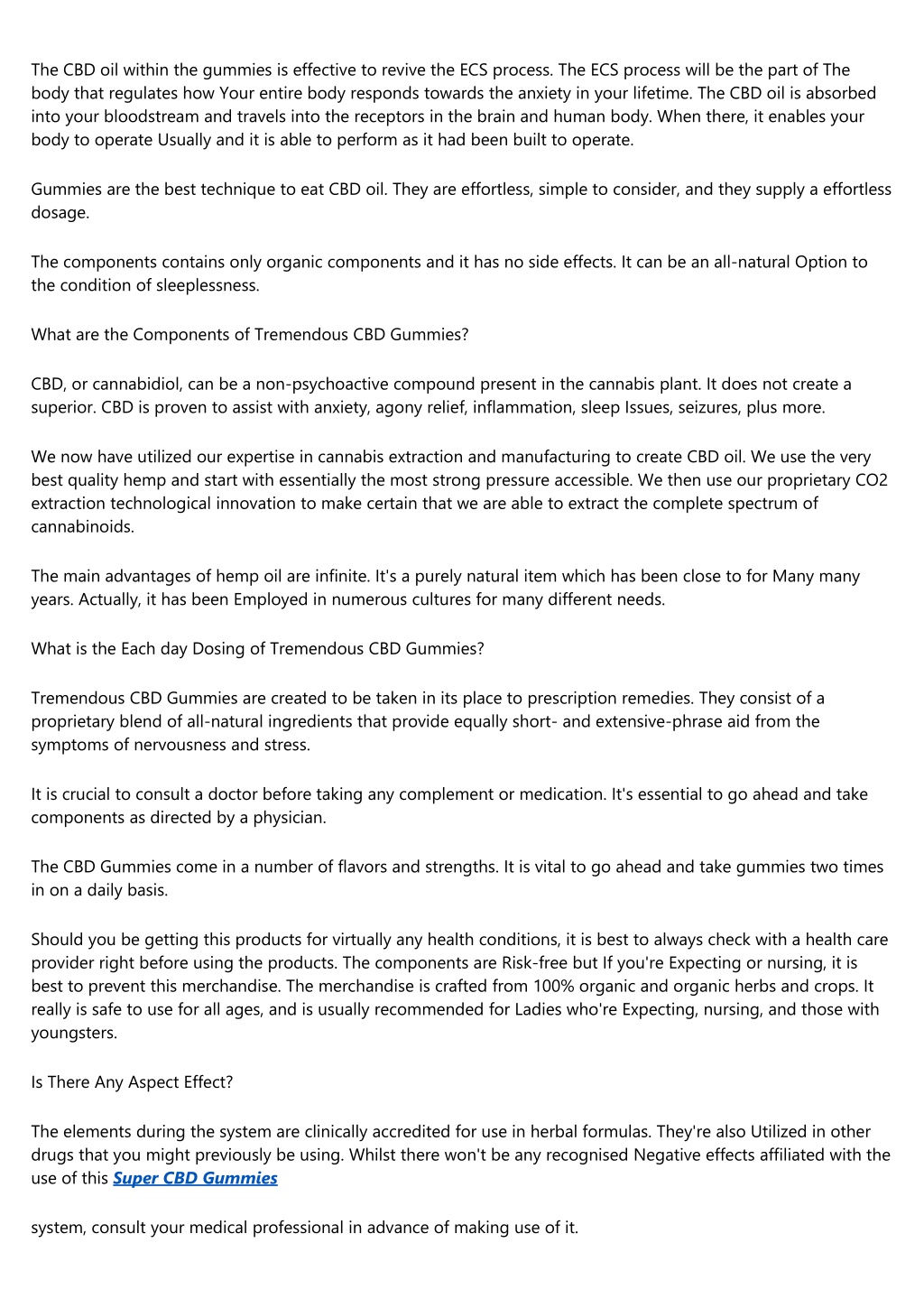 The CBD oil within the gummies is effective to revive the ECS process. The ECS process will be the part of The body that regulates how Your entire body responds towards the anxiety in your lifetime. The CBD oil is absorbed into your bloodstream and travels into the receptors in the brain and human body. When there, it enables your body to operate Usually and it is able to perform as it had been built to operate.

Gummies are the best technique to eat CBD oil. They are effortless, simple to consider, and they supply a effortless dosage.

The components contains only organic components and it has no side effects. It can be an all-natural Option to the condition of sleeplessness.

What are the Components of Tremendous CBD Gummies?

CBD, or cannabidiol, can be a non-psychoactive compound present in the cannabis plant. It does not create a superior. CBD is proven to assist with anxiety, agony relief, inflammation, sleep Issues, seizures, plus more.

We now have utilized our expertise in cannabis extraction and manufacturing to create CBD oil. We use the very best quality hemp and start with essentially the most strong pressure accessible. We then use our proprietary CO2 extraction technological innovation to make certain that we are able to extract the complete spectrum of cannabinoids.

The main advantages of hemp oil are infinite. It's a purely natural item which has been close to for Many many years. Actually, it has been Employed in numerous cultures for many different needs.

What is the Each day Dosing of Tremendous CBD Gummies?

Tremendous CBD Gummies are created to be taken in its place to prescription remedies. They consist of a proprietary blend of all-natural ingredients that provide equally short- and extensive-phrase aid from the symptoms of nervousness and stress.

It is crucial to consult a doctor before taking any complement or medication. It's essential to go ahead and take components as directed by a physician.

The CBD Gummies come in a number of flavors and strengths. It is vital to go ahead and take gummies two times in on a daily basis.

Should you be getting this products for virtually any health conditions, it is best to always check with a health care provider right before using the products. The components are Risk-free but If you're Expecting or nursing, it is best to prevent this merchandise. The merchandise is crafted from 100% organic and organic herbs and crops. It really is safe to use for all ages, and is usually recommended for Ladies who're Expecting, nursing, and those with youngsters.

Is There Any Aspect Effect?

The elements during the system are clinically accredited for use in herbal formulas. They're also Utilized in other drugs that you might previously be using. Whilst there won't be any recognised Negative effects affiliated with the use of this Super CBD Gummies

system, consult your medical professional in advance of making use of it.